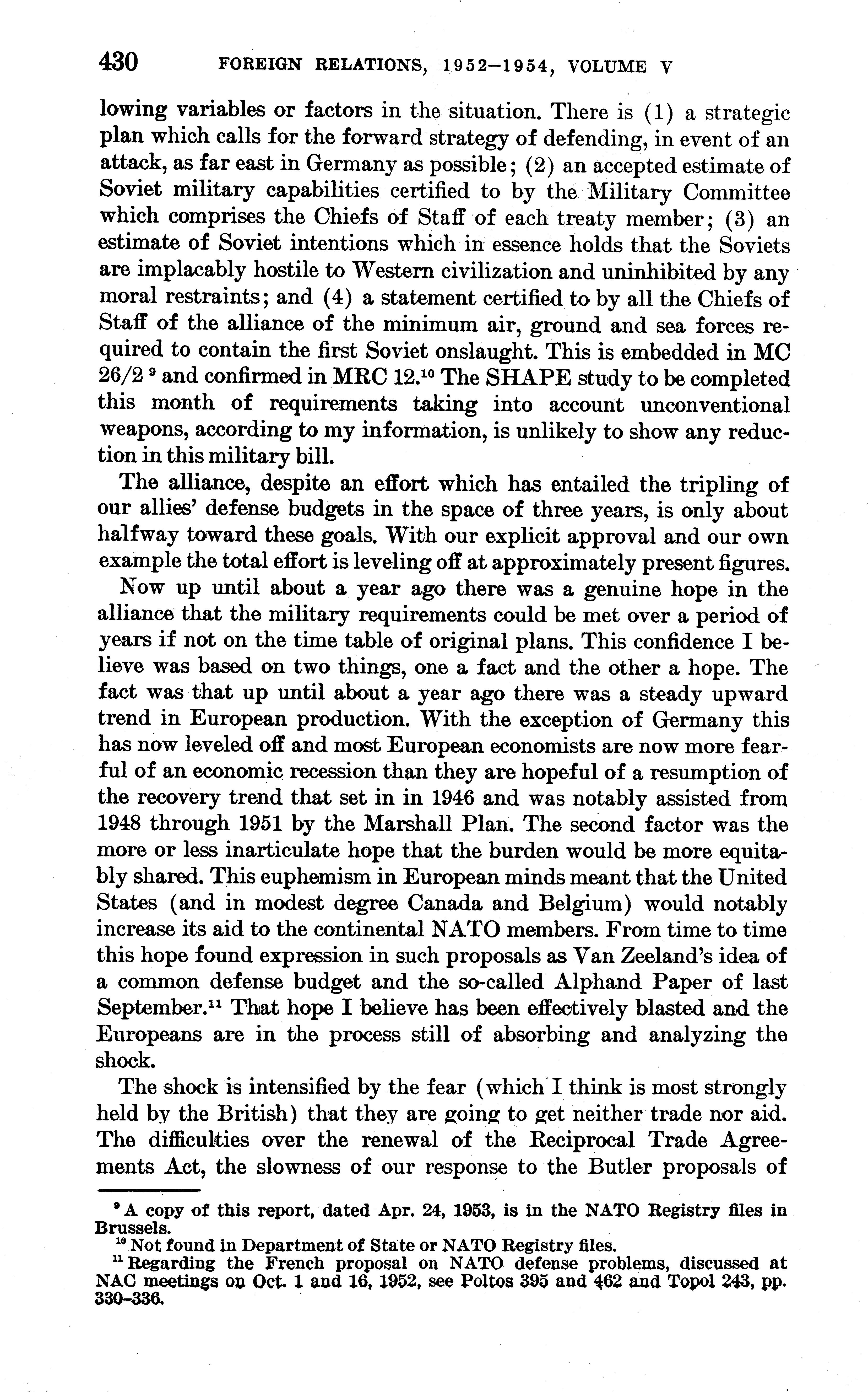 430 FOREIGN RELATIONS, 1952–1954, VOLUME V

lowing variables or factors in the situation. There is (1) a strategic plan which calls for the forward strategy of defending, in event of an attack, as far east in Germany as possible; (2) an accepted estimate of Soviet military capabilities certified to by the Military Committee which comprises the Chiefs of Staff of each treaty member; (3) an estimate of Soviet intentions which in essence holds that the Soviets are implacably hostile to Western civilization and uninhibited by any moral restraints; and (4) a statement certified to by all the Chiefs of Staff of the alliance of the minimum air, ground and sea forces required to contain the first Soviet onslaught. This is embedded in MC 26/2 $^{9}$ and confirmed in MRC 12.$^{10}$ The SHAPE study to be completed this month of requirements taking into account unconventional weapons, according to my information, is unlikely to show any reduction in this military bill.

The alliance, despite an effort which has entailed the tripling of our allies' defense budgets in the space of three years, is only about halfway toward these goals. With our explicit approval and our own example the total effort is leveling off at approximately present figures.

Now up until about a year ago there was a genuine hope in the alliance that the military requirements could be met over a period of years if not on the time table of original plans. This confidence I believe was based on two things, one a fact and the other a hope. The fact was that up until about a year ago there was a steady upward trend in European production. With the exception of Germany this has now leveled off and most European economists are now more fearful of an economic recession than they are hopeful of a resumption of the recovery trend that set in in 1946 and was notably assisted from 1948 through 1951 by the Marshall Plan. The second factor was the more or less inarticulate hope that the burden would be more equitably shared. This euphemism in European minds meant that the United States (and in modest degree Canada and Belgium) would notably increase its aid to the continental NATO members. From time to time this hope found expression in such proposals as Van Zeeland's idea of a common defense budget and the so-called Alphand Paper of last September.$^{11}$ That hope I believe has been effectively blasted and the Europeans are in the process still of absorbing and analyzing the shock.

The shock is intensified by the fear (which I think is most strongly held by the British) that they are going to get neither trade nor aid. The difficulties over the renewal of the Reciprocal Trade Agreements Act, the slowness of our response to the Butler proposals of

$^{9}$ A copy of this report, dated Apr. 24, 1953, is in the NATO Registry files in Brussels.
$^{10}$ Not found in Department of State or NATO Registry files.
$^{11}$ Regarding the French proposal on NATO defense problems, discussed at NAC meetings on Oct. 1 and 16, 1952, see Poltos 395 and 462 and Topol 243, pp. 330–336.